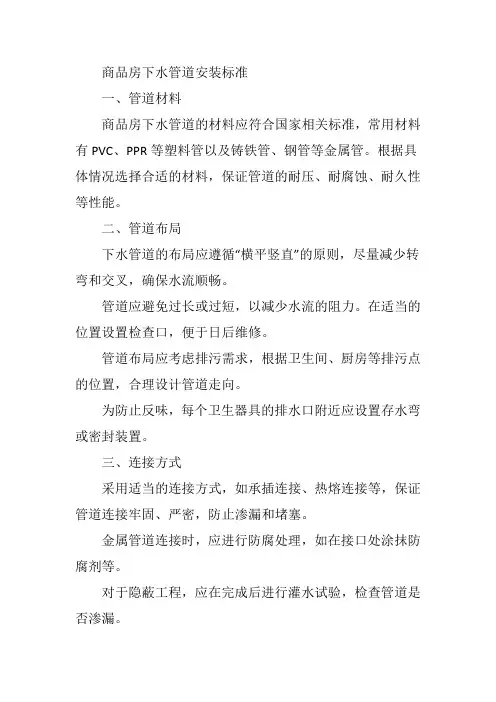 商品房下水管道安装标准

一、管道材料

商品房下水管道的材料应符合国家相关标准，常用材料有 PVC、PPR 等塑料管以及铸铁管、钢管等金属管。根据具体情况选择合适的材料，保证管道的耐压、耐腐蚀、耐久性等性能。

二、管道布局

下水管道的布局应遵循“横平竖直”的原则，尽量减少转弯和交叉，确保水流顺畅。

管道应避免过长或过短，以减少水流的阻力。在适当的位置设置检查口，便于日后维修。

管道布局应考虑排污需求，根据卫生间、厨房等排污点的位置，合理设计管道走向。

为防止反味，每个卫生器具的排水口附近应设置存水弯或密封装置。

三、连接方式

采用适当的连接方式，如承插连接、热熔连接等，保证管道连接牢固、严密，防止渗漏和堵塞。

金属管道连接时，应进行防腐处理，如在接口处涂抹防腐剂等。

对于隐蔽工程，应在完成后进行灌水试验，检查管道是否渗漏。